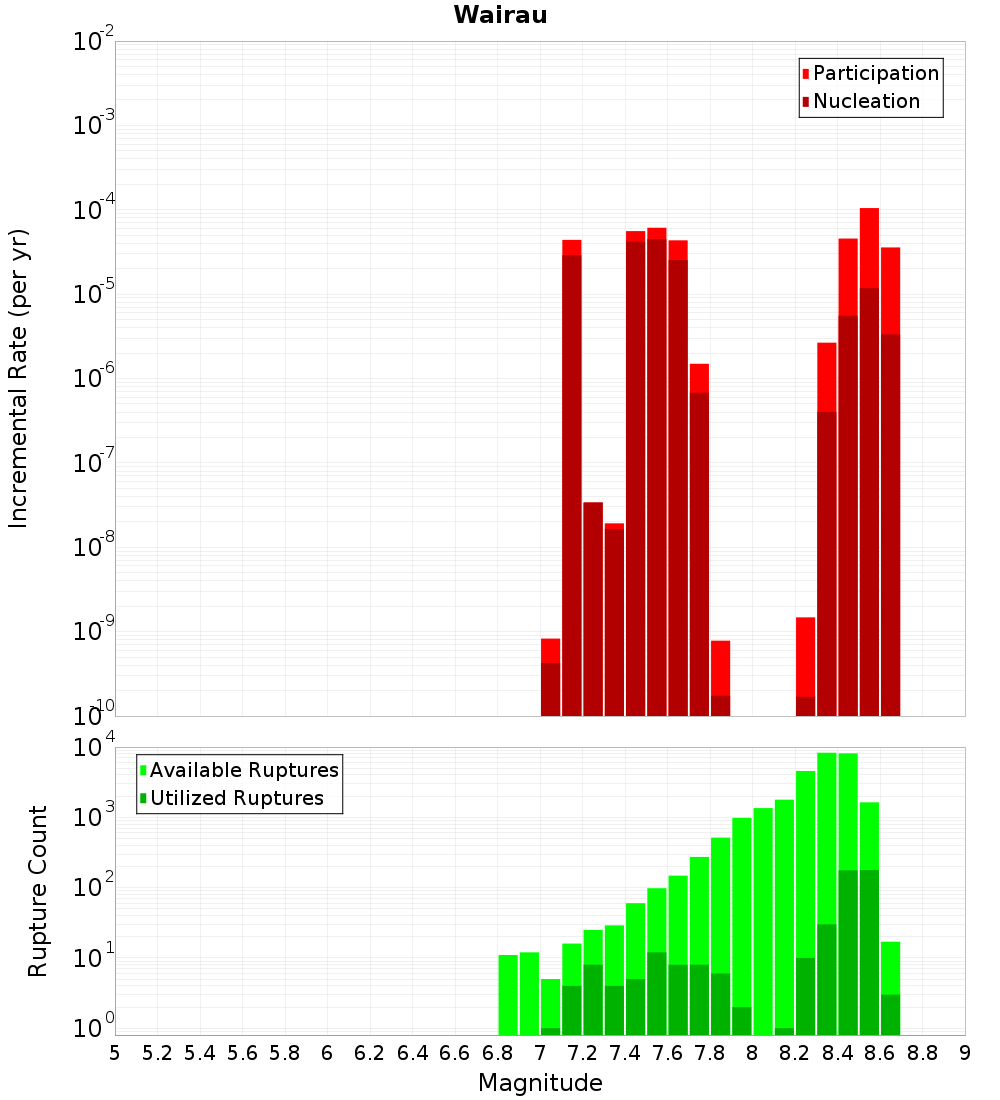 Wairau

Participation
Nucleation

Incremental Rate (per yr)

$10^{-2}$
$10^{-3}$
$10^{-4}$
$10^{-5}$
$10^{-6}$
$10^{-7}$
$10^{-8}$
$10^{-9}$
$10^{-10}$

Available Ruptures
Utilized Ruptures

Rupture Count

$10^{4}$
$10^{3}$
$10^{2}$
$10^{1}$
$10^{0}$

5 5.2 5.4 5.6 5.8 6 6.2 6.4 6.6 6.8 7 7.2 7.4 7.6 7.8 8 8.2 8.4 8.6 8.8 9

Magnitude